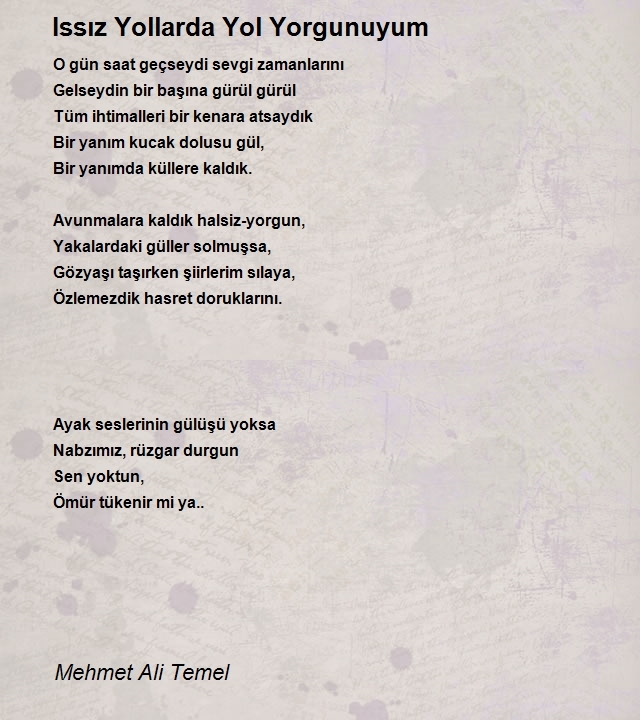 Issız Yollarda Yol Yorgunuyum

O gün saat geçseydi sevgi zamanlarını
Gelseydin bir başına gürül gürül
Tüm ihtimalleri bir kenara atsaydık
Bir yanım kucak dolusu gül,
Bir yanımda küllere kaldık.

Avunmalara kaldık halsiz-yorgun,
Yakalardaki güller solmuşsa,
Gözyaşı taşırken şiirlerim sılaya,
Özlemezdik hasret doruklarını.

Ayak seslerinin gülüşü yoksa
Nabzımız, rüzgar durgun
Sen yoktun,
Ömür tükenir mi ya..

Mehmet Ali Temel